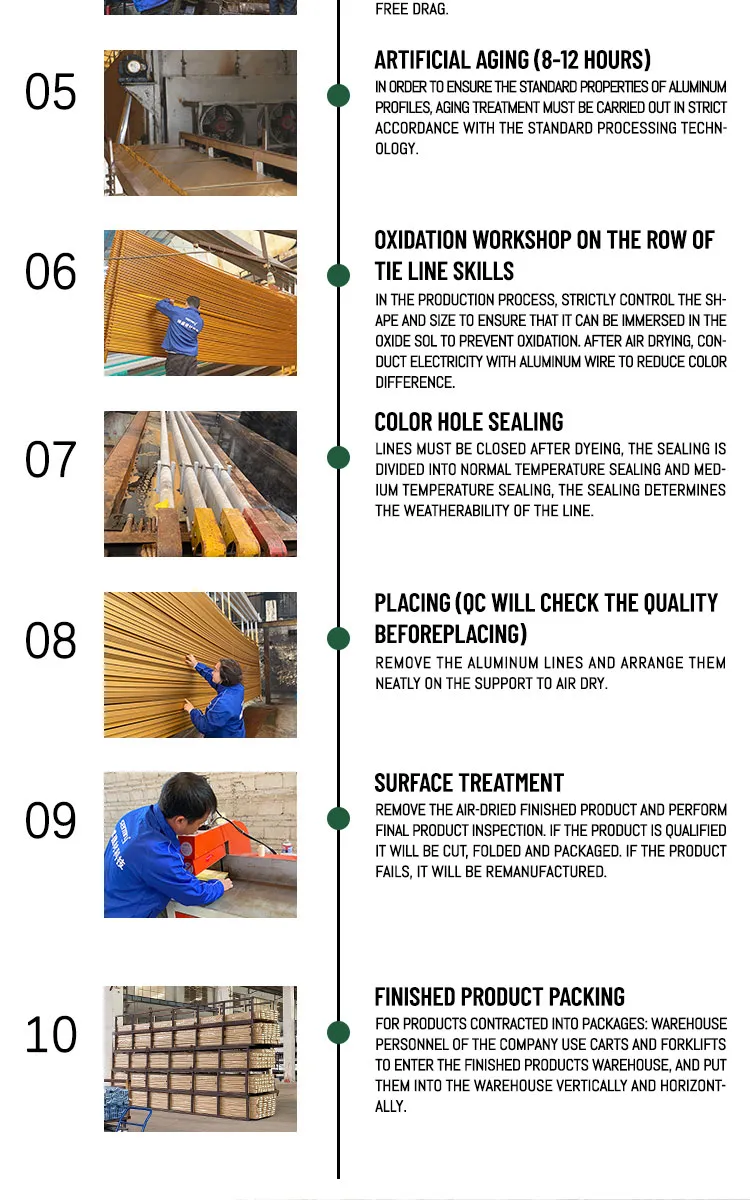 FREE DRAG.

05

ARTIFICIAL AGING (8-12 HOURS)
IN ORDER TO ENSURE THE STANDARD PROPERTIES OF ALUMINUM PROFILES, AGING TREATMENT MUST BE CARRIED OUT IN STRICT ACCORDANCE WITH THE STANDARD PROCESSING TECHNOLOGY.

06

OXIDATION WORKSHOP ON THE ROW OF TIE LINE SKILLS
IN THE PRODUCTION PROCESS, STRICTLY CONTROL THE SHAPE AND SIZE TO ENSURE THAT IT CAN BE IMMERSED IN THE OXIDE SOL TO PREVENT OXIDATION. AFTER AIR DRYING, CONDUCT ELECTRICITY WITH ALUMINUM WIRE TO REDUCE COLOR DIFFERENCE.

07

COLOR HOLE SEALING
LINES MUST BE CLOSED AFTER DYEING, THE SEALING IS DIVIDED INTO NORMAL TEMPERATURE SEALING AND MEDIUM TEMPERATURE SEALING, THE SEALING DETERMINES THE WEATHERABILITY OF THE LINE.

08

PLACING (QC WILL CHECK THE QUALITY BEFOREPLACING)
REMOVE THE ALUMINUM LINES AND ARRANGE THEM NEATLY ON THE SUPPORT TO AIR DRY.

09

SURFACE TREATMENT
REMOVE THE AIR-DRIED FINISHED PRODUCT AND PERFORM FINAL PRODUCT INSPECTION. IF THE PRODUCT IS QUALIFIED IT WILL BE CUT, FOLDED AND PACKAGED. IF THE PRODUCT FAILS, IT WILL BE REMANUFACTURED.

10

FINISHED PRODUCT PACKING
FOR PRODUCTS CONTRACTED INTO PACKAGES: WAREHOUSE PERSONNEL OF THE COMPANY USE CARTS AND FORKLIFTS TO ENTER THE FINISHED PRODUCTS WAREHOUSE, AND PUT THEM INTO THE WAREHOUSE VERTICALLY AND HORIZONTALLY.